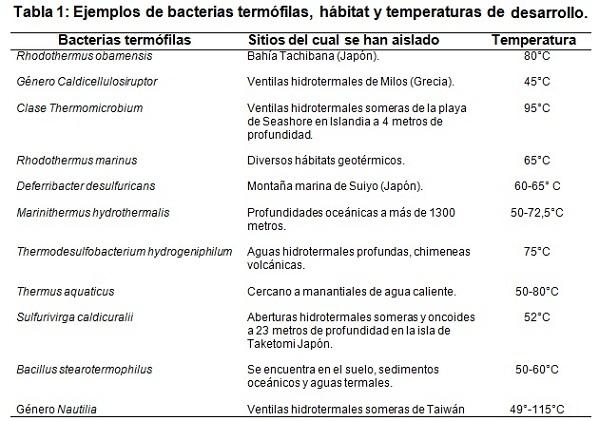 Tabla 1: Ejemplos de bacterias termófilas, hábitat y temperaturas de desarrollo.

| Bacterias termófilas | Sitios del cual se han aislado | Temperatura |
|---|---|---|
| Rhodothermus obamensis | Bahía Tachibana (Japón). | 80°C |
| Género Caldicellulosiruptor | Ventilas hidrotermales de Milos (Grecia). | 45°C |
| Clase Thermomicrobium | Ventilas hidrotermales someras de la playa de Seashore en Islandia a 4 metros de profundidad. | 95°C |
| Rhodothermus marinus | Diversos hábitats geotérmicos. | 65°C |
| Deferribacter desulfuricans | Montaña marina de Suiyo (Japón). | 60-65° C |
| Marinithermus hydrothermalis | Profundidades oceánicas a más de 1300 metros. | 50-72,5°C |
| Thermodesulfobacterium hydrogeniphilum | Aguas hidrotermales profundas, chimeneas volcánicas. | 75°C |
| Thermus aquaticus | Cercano a manantiales de agua caliente. | 50-80°C |
| Sulfurivirga caldicuralii | Aberturas hidrotermales someras y oncoides a 23 metros de profundidad en la isla de Taketomi Japón. | 52°C |
| Bacillus stearotermophilus | Se encuentra en el suelo, sedimentos oceánicos y aguas termales. | 50-60°C |
| Género Nautilia | Ventilas hidrotermales someras de Taiwán | 49°-115°C |